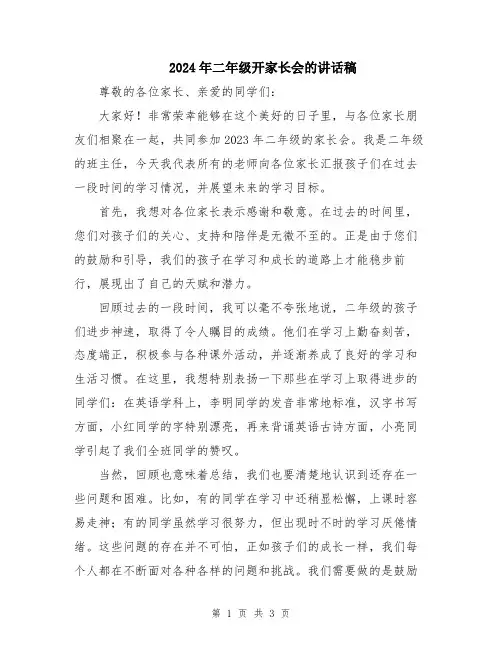 2024年二年级开家长会的讲话稿

尊敬的各位家长、亲爱的同学们：

大家好！非常荣幸能够在这个美好的日子里，与各位家长朋友们相聚在一起，共同参加2023年二年级的家长会。我是二年级的班主任，今天我代表所有的老师向各位家长汇报孩子们在过去一段时间的学习情况，并展望未来的学习目标。

首先，我想对各位家长表示感谢和敬意。在过去的时间里，您们对孩子们的关心、支持和陪伴是无微不至的。正是由于您们的鼓励和引导，我们的孩子在学习和成长的道路上才能稳步前行，展现出了自己的天赋和潜力。

回顾过去的一段时间，我可以毫不夸张地说，二年级的孩子们进步神速，取得了令人瞩目的成绩。他们在学习上勤奋刻苦，态度端正，积极参与各种课外活动，并逐渐养成了良好的学习和生活习惯。在这里，我想特别表扬一下那些在学习上取得进步的同学们：在英语学科上，李明同学的发音非常地标准，汉字书写方面，小红同学的字特别漂亮，再来背诵英语古诗方面，小亮同学引起了我们全班同学的赞叹。

当然，回顾也意味着总结，我们也要清楚地认识到还存在一些问题和困难。比如，有的同学在学习中还稍显松懈，上课时容易走神；有的同学虽然学习很努力，但出现时不时的学习厌倦情绪。这些问题的存在并不可怕，正如孩子们的成长一样，我们每个人都在不断面对各种各样的问题和挑战。我们需要做的是鼓励

第 1 页 共 3 页